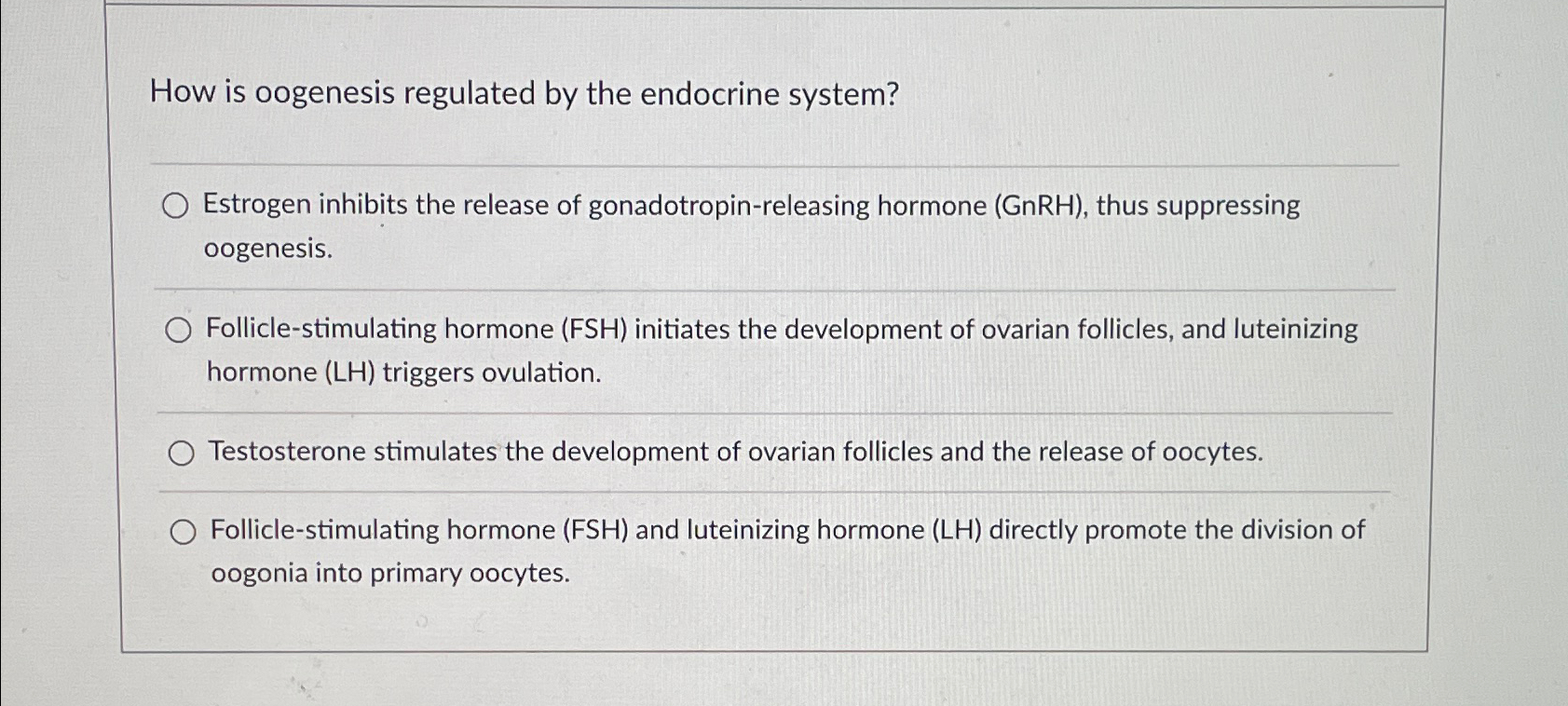 How is oogenesis regulated by the endocrine system?

Estrogen inhibits the release of gonadotropin-releasing hormone (GnRH), thus suppressing oogenesis.

Follicle-stimulating hormone (FSH) initiates the development of ovarian follicles, and luteinizing hormone (LH) triggers ovulation.

Testosterone stimulates the development of ovarian follicles and the release of oocytes.

Follicle-stimulating hormone (FSH) and luteinizing hormone (LH) directly promote the division of oogonia into primary oocytes.